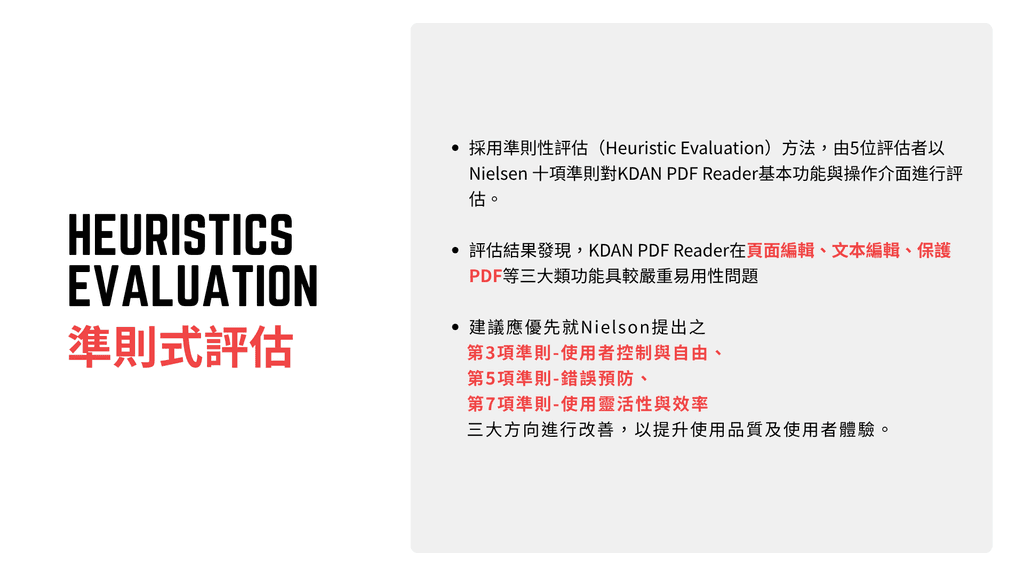 HEURISTICS
EVALUATION
準則式評估

• 採用準則性評估（Heuristic Evaluation）方法，由5位評估者以Nielsen 十項準則對KDAN PDF Reader基本功能與操作介面進行評估。

• 評估結果發現，KDAN PDF Reader在頁面編輯、文本編輯、保護PDF等三大類功能具較嚴重易用性問題

• 建議應優先就Nielson提出之
第3項準則-使用者控制與自由、
第5項準則-錯誤預防、
第7項準則-使用靈活性與效率
三大方向進行改善，以提升使用品質及使用者體驗。